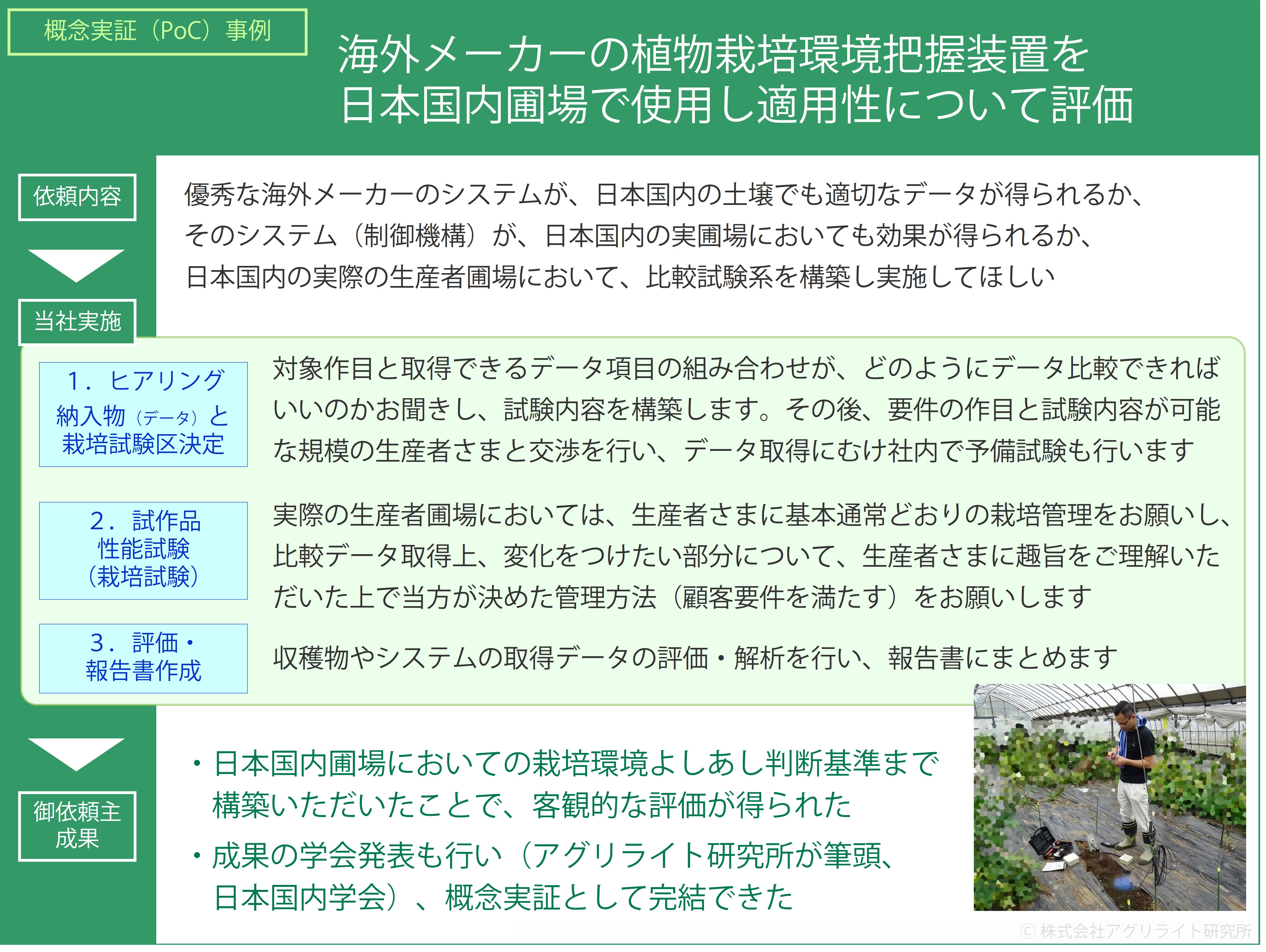 概念実証（PoC）事例

海外メーカーの植物栽培環境把握装置を日本国内圃場で使用し適用性について評価

依頼内容

優秀な海外メーカーのシステムが、日本国内の土壌でも適切なデータが得られるか、そのシステム（制御機構）が、日本国内の実圃場においても効果が得られるか、日本国内の実際の生産者圃場において、比較試験系を構築し実施してほしい

当社実施

1．ヒアリング
納入物（データ）と栽培試験区決定

対象作目と取得できるデータ項目の組み合わせが、どのようにデータ比較できればいいのかお聞きし、試験内容を構築します。その後、要件の作目と試験内容が可能な規模の生産者さまと交渉を行い、データ取得にむけ社内で予備試験も行います

2．試作品
性能試験
（栽培試験）

実際の生産者圃場においては、生産者さまに基本通常どおりの栽培管理をお願いし、比較データ取得上、変化をつけたい部分について、生産者さまに趣旨をご理解いただいた上で当方が決めた管理方法（顧客要件を満たす）をお願いします

3．評価・
報告書作成

収穫物やシステムの取得データの評価・解析を行い、報告書にまとめます

御依頼主
成果

・日本国内圃場においての栽培環境よしあし判断基準まで構築いただいたことで、客観的な評価が得られた

・成果の学会発表も行い（アグリライト研究所が筆頭、日本国内学会）、概念実証として完結できた

© 株式会社アグリライト研究所